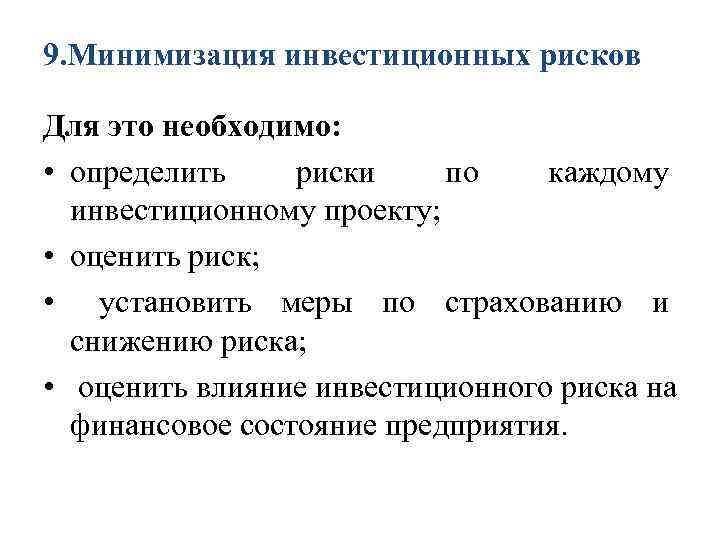 9.Минимизация инвестиционных рисков

Для это необходимо:

• определить риски по каждому инвестиционному проекту;
• оценить риск;
• установить меры по страхованию и снижению риска;
• оценить влияние инвестиционного риска на финансовое состояние предприятия.